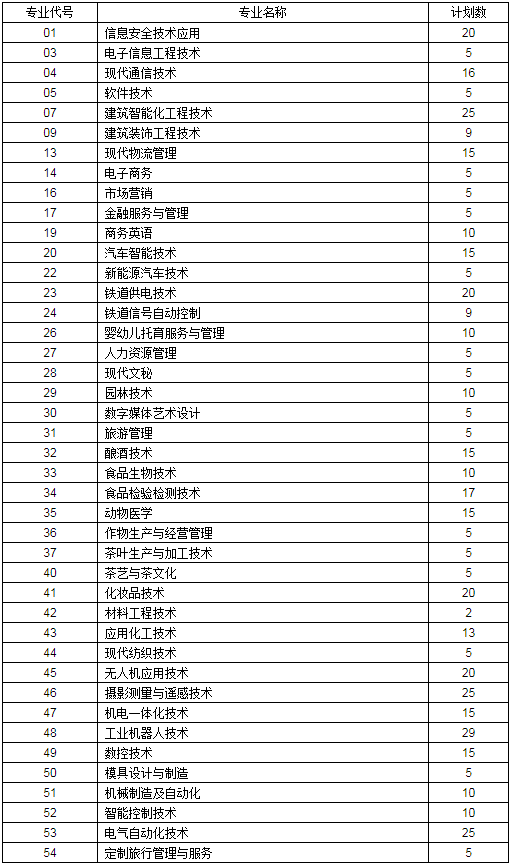 | 专业代号 | 专业名称 | 计划数 |
|---|---|---|
| 01 | 信息安全技术应用 | 20 |
| 03 | 电子信息工程技术 | 5 |
| 04 | 现代通信技术 | 16 |
| 05 | 软件技术 | 5 |
| 07 | 建筑智能化工程技术 | 25 |
| 09 | 建筑装饰工程技术 | 9 |
| 13 | 现代物流管理 | 15 |
| 14 | 电子商务 | 5 |
| 16 | 市场营销 | 5 |
| 17 | 金融服务与管理 | 5 |
| 19 | 商务英语 | 10 |
| 20 | 汽车智能技术 | 15 |
| 22 | 新能源汽车技术 | 5 |
| 23 | 铁道供电技术 | 20 |
| 24 | 铁道信号自动控制 | 9 |
| 26 | 婴幼儿托育服务与管理 | 10 |
| 27 | 人力资源管理 | 5 |
| 28 | 现代文秘 | 5 |
| 29 | 园林技术 | 10 |
| 30 | 数字媒体艺术设计 | 5 |
| 31 | 旅游管理 | 5 |
| 32 | 酿酒技术 | 15 |
| 33 | 食品生物技术 | 10 |
| 34 | 食品检验检测技术 | 17 |
| 35 | 动物医学 | 15 |
| 36 | 作物生产与经营管理 | 5 |
| 37 | 茶叶生产与加工技术 | 5 |
| 40 | 茶艺与茶文化 | 5 |
| 41 | 化妆品技术 | 20 |
| 42 | 材料工程技术 | 2 |
| 43 | 应用化工技术 | 13 |
| 44 | 现代纺织技术 | 5 |
| 45 | 无人机应用技术 | 20 |
| 46 | 摄影测量与遥感技术 | 25 |
| 47 | 机电一体化技术 | 15 |
| 48 | 工业机器人技术 | 29 |
| 49 | 数控技术 | 15 |
| 50 | 模具设计与制造 | 5 |
| 51 | 机械制造及自动化 | 10 |
| 52 | 智能控制技术 | 10 |
| 53 | 电气自动化技术 | 25 |
| 54 | 定制旅行管理与服务 | 5 |